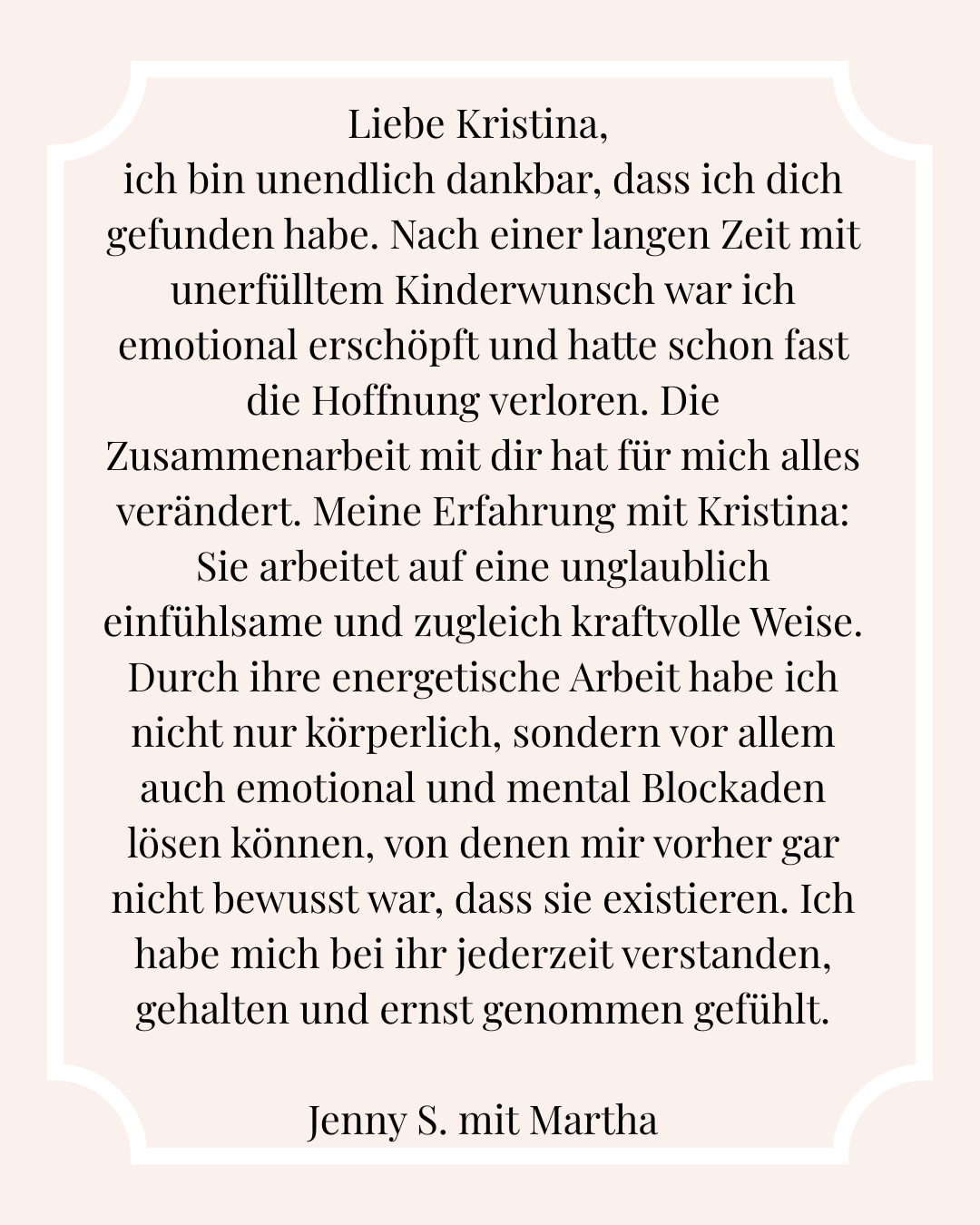 Liebe Kristina,
ich bin unendlich dankbar, dass ich dich gefunden habe. Nach einer langen Zeit mit unerfülltem Kinderwunsch war ich emotional erschöpft und hatte schon fast die Hoffnung verloren. Die Zusammenarbeit mit dir hat für mich alles verändert. Meine Erfahrung mit Kristina: Sie arbeitet auf eine unglaublich einfühlsame und zugleich kraftvolle Weise. Durch ihre energetische Arbeit habe ich nicht nur körperlich, sondern vor allem auch emotional und mental Blockaden lösen können, von denen mir vorher gar nicht bewusst war, dass sie existieren. Ich habe mich bei ihr jederzeit verstanden, gehalten und ernst genommen gefühlt.

Jenny S. mit Martha